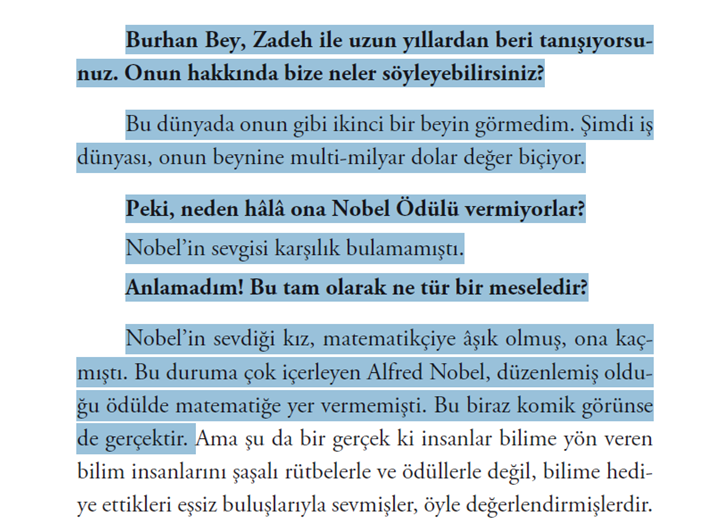 Burhan Bey, Zadeh ile uzun yıllardan beri tanışıyorsunuz. Onun hakkında bize neler söyleyebilirsiniz?

Bu dünyada onun gibi ikinci bir beyin görmedim. Şimdi iş dünyası, onun beynine multi-milyar dolar değer biçiyor.

Peki, neden hâlâ ona Nobel Ödülü vermiyorlar?

Nobel'in sevgisi karşılık bulamamıştı.

Anlamadım! Bu tam olarak ne tür bir meseledir?

Nobel'in sevdiği kız, matematikçiye âşık olmuş, ona kaçmıştı. Bu duruma çok içerleyen Alfred Nobel, düzenlemiş olduğu ödülde matematiğe yer vermemişti. Bu biraz komik görünse de gerçektir. Ama şu da bir gerçek ki insanlar bilime yön veren bilim insanlarını şaşalı rütbelerle ve ödüllerle değil, bilime hediye ettikleri eşsiz buluşlarıyla sevmişler, öyle değerlendirmişlerdir.